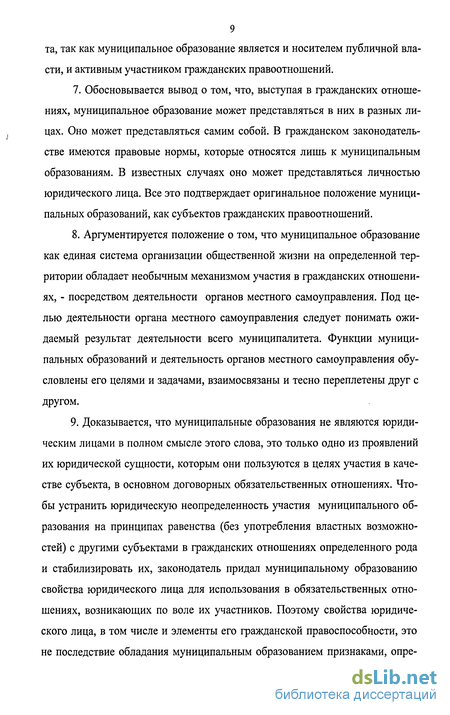 9

та, так как муниципальное образование является и носителем публичной власти, и активным участником гражданских правоотношений.

7. Обосновывается вывод о том, что, выступая в гражданских отношениях, муниципальное образование может представляться в них в разных лицах. Оно может представляться самим собой. В гражданском законодательстве имеются правовые нормы, которые относятся лишь к муниципальным образованиям. В известных случаях оно может представляться личностью юридического лица. Все это подтверждает оригинальное положение муниципальных образований, как субъектов гражданских правоотношений.

8. Аргументируется положение о том, что муниципальное образование как единая система организации общественной жизни на определенной территории обладает необычным механизмом участия в гражданских отношениях, - посредством деятельности органов местного самоуправления. Под целью деятельности органа местного самоуправления следует понимать ожидаемый результат деятельности всего муниципалитета. Функции муниципальных образований и деятельность органов местного самоуправления обусловлены его целями и задачами, взаимосвязаны и тесно переплетены друг с другом.

9. Доказывается, что муниципальные образования не являются юридическим лицами в полном смысле этого слова, это только одно из проявлений их юридической сущности, которым они пользуются в целях участия в качестве субъекта, в основном договорных обязательственных отношениях. Чтобы устранить юридическую неопределенность участия муниципального образования на принципах равенства (без употребления властных возможностей) с другими субъектами в гражданских отношениях определенного рода и стабилизировать их, законодатель придал муниципальному образованию свойства юридического лица для использования в обязательственных отношениях, возникающих по воле их участников. Поэтому свойства юридического лица, в том числе и элементы его гражданской правоспособности, это не последствие обладания муниципальным образованием признаками, опре-

dsLib.net
библиотека диссертаций